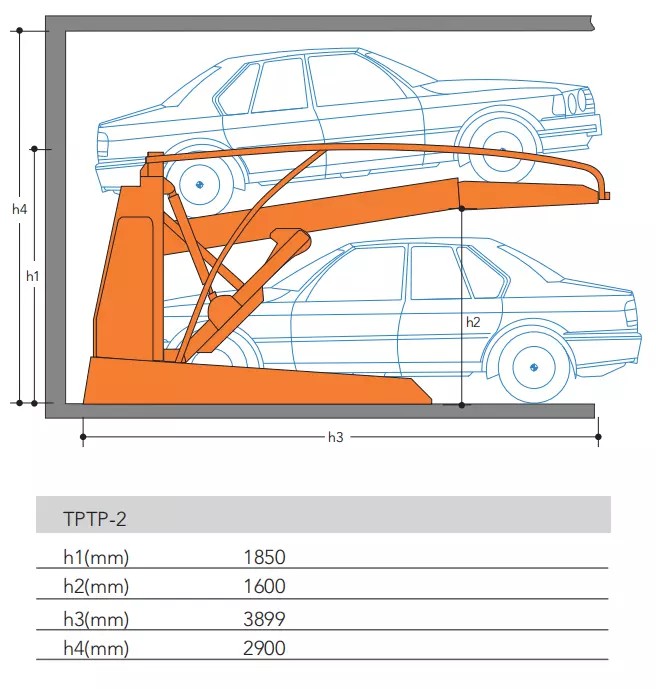 h4

h1

h2

h3

| TPTP-2 | |
|---|---|
| h1(mm) | 1850 |
| h2(mm) | 1600 |
| h3(mm) | 3899 |
| h4(mm) | 2900 |